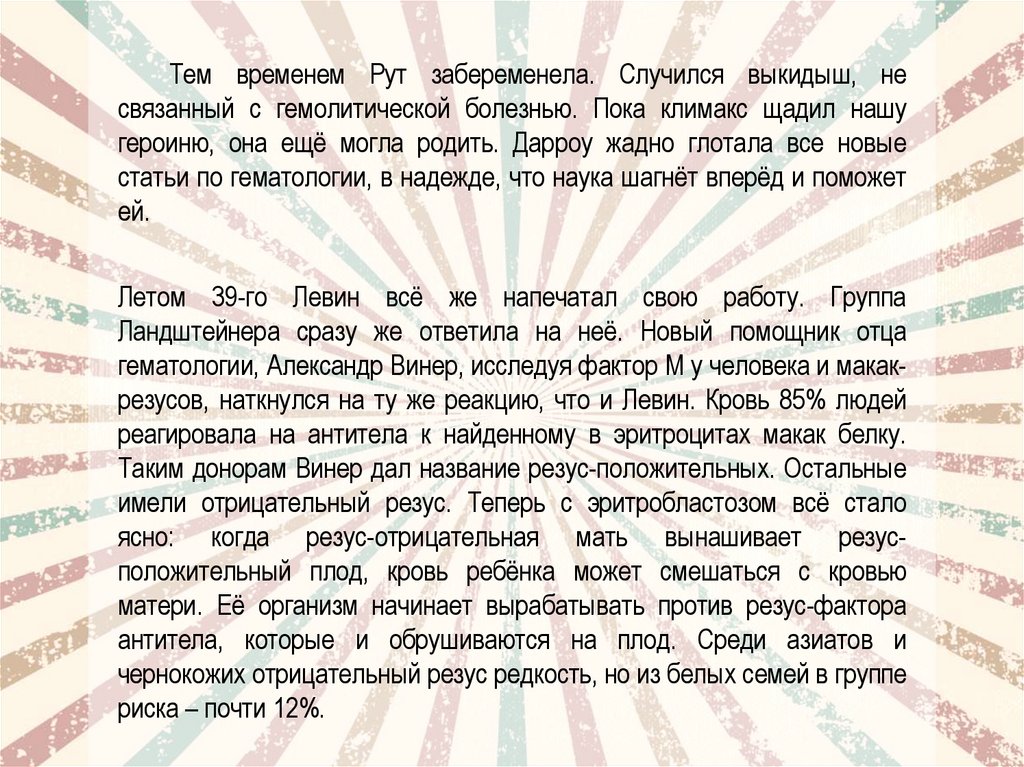 Тем временем Рут забеременела. Случился выкидыш, не связанный с гемолитической болезнью. Пока климакс щадил нашу героиню, она ещё могла родить. Дарроу жадно глотала все новые статьи по гематологии, в надежде, что наука шагнёт вперёд и поможет ей.

Летом 39-го Левин всё же напечатал свою работу. Группа Ландштейнера сразу же ответила на неё. Новый помощник отца гематологии, Александр Винер, исследуя фактор М у человека и макак-резусов, наткнулся на ту же реакцию, что и Левин. Кровь 85% людей реагировала на антитела к найденному в эритроцитах макак белку. Таким донорам Винер дал название резус-положительных. Остальные имели отрицательный резус. Теперь с эритробластозом всё стало ясно: когда резус-отрицательная мать вынашивает резус-положительный плод, кровь ребёнка может смешаться с кровью матери. Её организм начинает вырабатывать против резус-фактора антитела, которые и обрушиваются на плод. Среди азиатов и чернокожих отрицательный резус редкость, но из белых семей в группе риска – почти 12%.